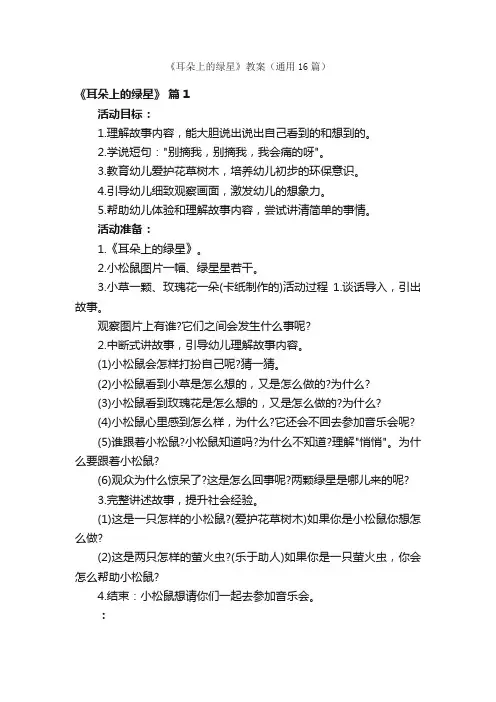 《耳朵上的绿星》教案（通用 16 篇）

《耳朵上的绿星》 篇 1

活动目标：

1.理解故事内容，能大胆说出说出自己看到的和想到的。

2.学说短句："别摘我，别摘我，我会痛的呀"。

3.教育幼儿爱护花草树木，培养幼儿初步的环保意识。

4.引导幼儿细致观察画面，激发幼儿的想象力。

5.帮助幼儿体验和理解故事内容，尝试讲清简单的事情。

活动准备：

1.《耳朵上的绿星》。

2.小松鼠图片一幅、绿星星若干。

3.小草一颗、玫瑰花一朵(卡纸制作的)活动过程 1.谈话导入，引出故事。

观察图片上有谁?它们之间会发生什么事呢?

2.中断式讲故事，引导幼儿理解故事内容。

(1)小松鼠会怎样打扮自己呢?猜一猜。

(2)小松鼠看到小草是怎么想的，又是怎么做的?为什么?

(3)小松鼠看到玫瑰花是怎么想的，又是怎么做的?为什么?

(4)小松鼠心里感到怎么样，为什么?它还会不回去参加音乐会呢?

(5)谁跟着小松鼠?小松鼠知道吗?为什么不知道?理解"悄悄"。为什么要跟着小松鼠?

(6)观众为什么惊呆了?这是怎么回事呢?两颗绿星是哪儿来的呢?

3.完整讲述故事，提升社会经验。

(1)这是一只怎样的小松鼠?(爱护花草树木)如果你是小松鼠,你想怎么做?

(2)这是两只怎样的萤火虫?(乐于助人)如果你是一只萤火虫，你会怎么帮助小松鼠?

4.结束：小松鼠想请你们一起去参加音乐会。

：